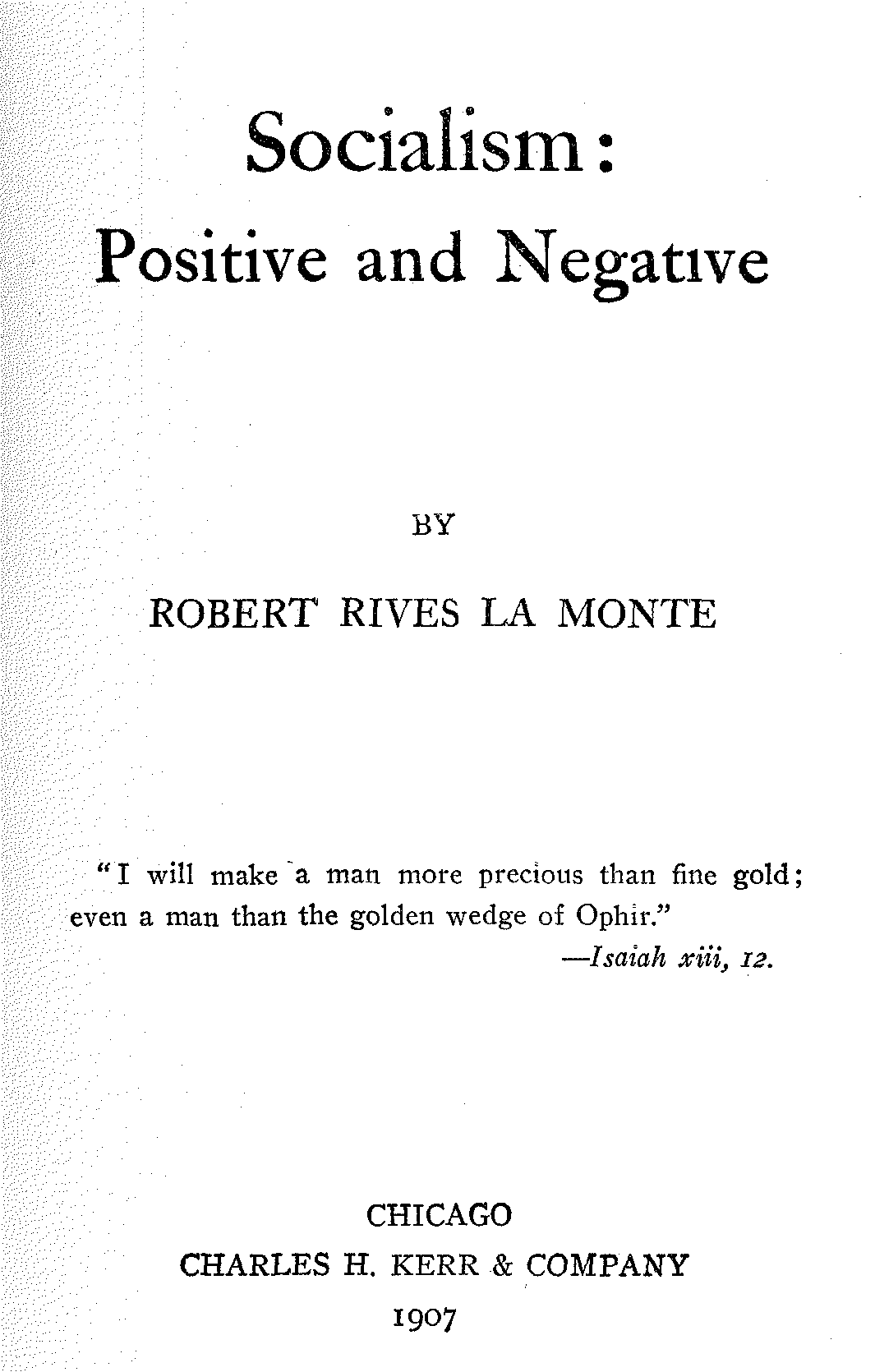 Socialism:
Positive and Negative

BY

ROBERT RIVES LA MONTE

"I will make a man more precious than fine gold; even a man than the golden wedge of Ophir."
—Isaiah xiii, 12.

CHICAGO
CHARLES H. KERR & COMPANY
1907